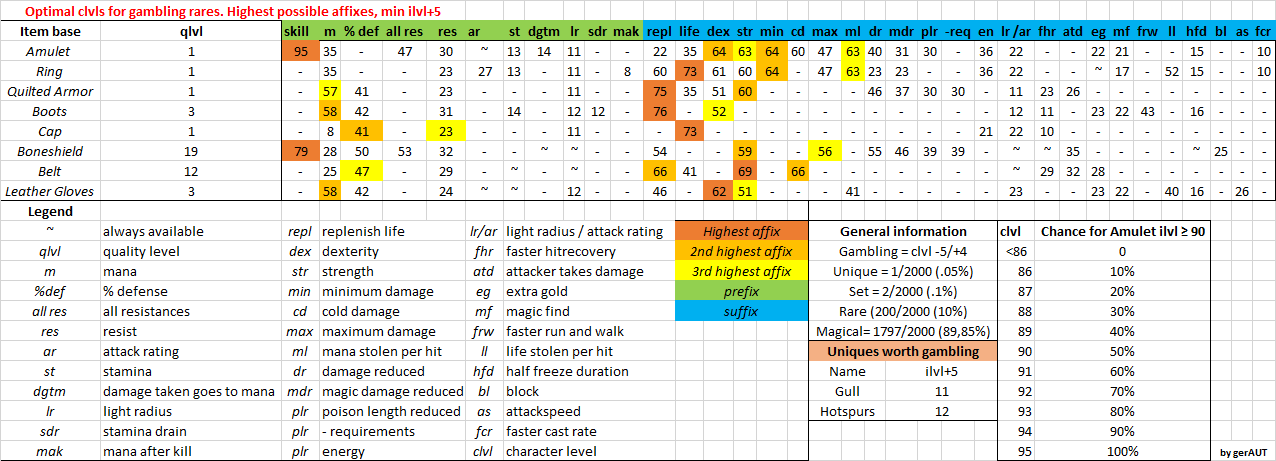 Optimal clvls for gambling rares. Highest possible affixes, min ilvl+5

| Item base | qlvl | skill | m | % def | all res | res | ar | st | dgtm | lr | sdr | mak | repl | life | dex | str | min | cd | max | ml | dr | mdr | plr | -req | en | lr /ar | fhr | atd | eg | mf | frw | ll | hfd | bl | as | fcr |
|---|---|---|---|---|---|---|---|---|---|---|---|---|---|---|---|---|---|---|---|---|---|---|---|---|---|---|---|---|---|---|---|---|---|---|---|---|
| Amulet | 1 | 95 | 35 | - | 47 | 30 | ~ | 13 | 14 | 11 | - | - | 22 | 35 | 64 | 63 | 64 | 60 | 47 | 63 | 40 | 31 | 30 | - | 36 | 22 | - | - | 22 | 21 | - | - | 15 | - | - | 10 |
| Ring | 1 | - | 35 | - | - | 23 | 27 | 13 | - | 11 | - | 8 | 60 | 73 | 61 | 60 | 64 | - | 47 | 63 | 23 | 23 | - | - | 36 | 22 | - | - | ~ | 17 | - | 52 | 15 | - | - | 10 |
| Quilted Armor | 1 | - | 57 | 41 | - | 23 | - | - | - | 11 | - | - | 75 | 35 | 51 | 60 | - | - | - | - | 46 | 37 | 30 | 30 | - | 11 | 23 | 26 | - | - | - | - | - | - | - | - |
| Boots | 3 | - | 58 | 42 | - | 31 | - | 14 | - | 12 | 12 | - | 76 | - | 52 | - | - | - | - | - | - | - | - | - | - | 12 | 11 | - | 23 | 22 | 43 | - | 16 | - | - | - |
| Cap | 1 | - | 8 | 41 | - | 23 | - | - | - | 11 | - | - | - | 73 | - | - | - | - | - | - | - | - | - | - | 21 | 22 | 10 | - | - | - | - | - | - | - | - | - |
| Boneshield | 19 | 79 | 28 | 50 | 53 | 32 | - | - | ~ | ~ | - | - | 54 | - | - | 59 | - | - | 56 | - | 55 | 46 | 39 | 39 | - | ~ | ~ | 35 | - | - | - | - | ~ | 25 | - | - |
| Belt | 12 | - | 25 | 47 | - | 29 | - | ~ | - | ~ | - | - | 66 | 41 | - | 69 | - | 66 | - | - | - | - | - | - | - | ~ | 29 | 32 | 28 | - | - | - | - | - | - | - |
| Leather Gloves | 3 | - | 58 | 42 | - | 24 | ~ | ~ | - | 12 | - | - | 46 | - | 62 | 51 | - | - | - | 41 | - | - | - | - | - | 23 | - | - | 23 | 22 | - | 40 | 16 | - | 26 | - |

Legend

| | | | | | |
|---|---|---|---|---|---|
| ~ | always available | repl | replenish life | lr/ar | light radius / attack rating |
| qlvl | quality level | dex | dexterity | fhr | faster hitrecovery |
| m | mana | str | strength | atd | attacker takes damage |
| %def | % defense | min | minimum damage | eg | extra gold |
| all res | all resistances | cd | cold damage | mf | magic find |
| res | resist | max | maximum damage | frw | faster run and walk |
| ar | attack rating | ml | mana stolen per hit | ll | life stolen per hit |
| st | stamina | dr | damage reduced | hfd | half freeze duration |
| dgtm | damage taken goes to mana | mdr | magic damage reduced | bl | block |
| lr | light radius | plr | poison length reduced | as | attackspeed |
| sdr | stamina drain | plr | - requirements | fcr | faster cast rate |
| mak | mana after kill | plr | energy | clvl | character level |

Highest affix
2nd highest affix
3rd highest affix
prefix
suffix

General information
Gambling = clvl -5/+4
Unique = 1/2000 (.05%)
Set = 2/2000 (.1%)
Rare (200/2000 (10%)
Magical= 1797/2000 (89,85%)

Uniques worth gambling
| Name | ilvl+5 |
|---|---|
| Gull | 11 |
| Hotspurs | 12 |

| clvl | Chance for Amulet ilvl ≥ 90 |
|---|---|
| <86 | 0 |
| 86 | 10% |
| 87 | 20% |
| 88 | 30% |
| 89 | 40% |
| 90 | 50% |
| 91 | 60% |
| 92 | 70% |
| 93 | 80% |
| 94 | 90% |
| 95 | 100% |

by gerAUT